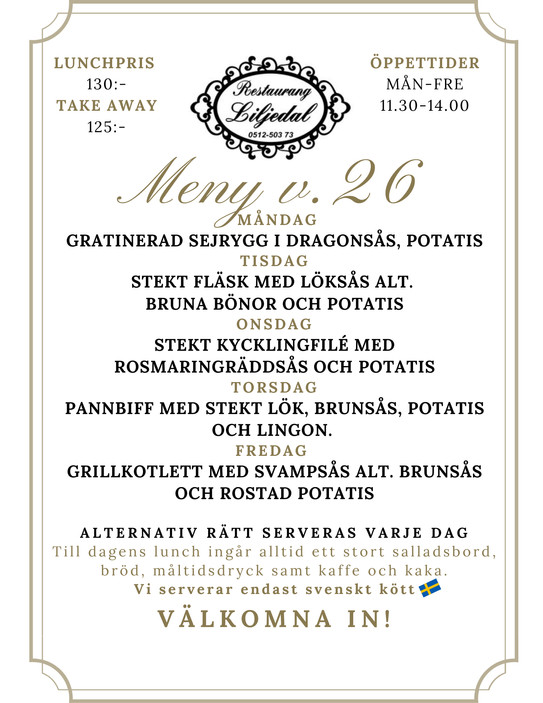 LUNCHPRIS
130:-
TAKE AWAY
125:-

Restaurang
Liljedal
0512-503 73

ÖPPETTIDER
MÅN-FRE
11.30-14.00

Meny v. 26

MÅNDAG
GRATINERAD SEJRYGG I DRAGONSÅS, POTATIS
TISDAG
STEKT FLÄSK MED LÖKSÅS ALT. BRUNA BÖNOR OCH POTATIS
ONSDAG
STEKT KYCKLINGFILÉ MED ROSMARINGRÄDDSÅS OCH POTATIS
TORSDAG
PANNBIFF MED STEKT LÖK, BRUNSÅS, POTATIS OCH LINGON.
FREDAG
GRILLKOTLETT MED SVAMPSÅS ALT. BRUNSÅS OCH ROSTAD POTATIS

ALTERNATIV RÄTT SERVERAS VARJE DAG
Till dagens lunch ingår alltid ett stort salladsbord, bröd, måltidsdryck samt kaffe och kaka.
Vi serverar endast svenskt kött

VÄLKOMNA IN!